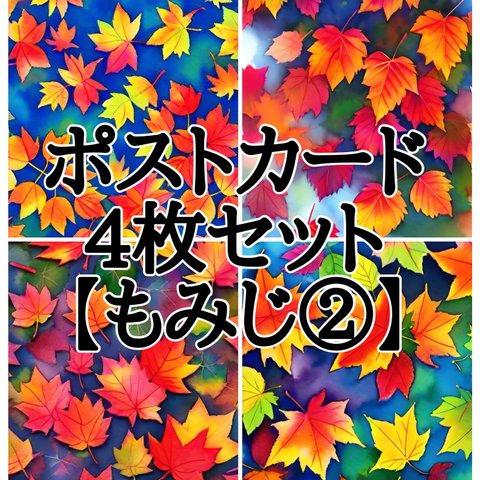 ポストカード
4枚セット
【もみじ②】